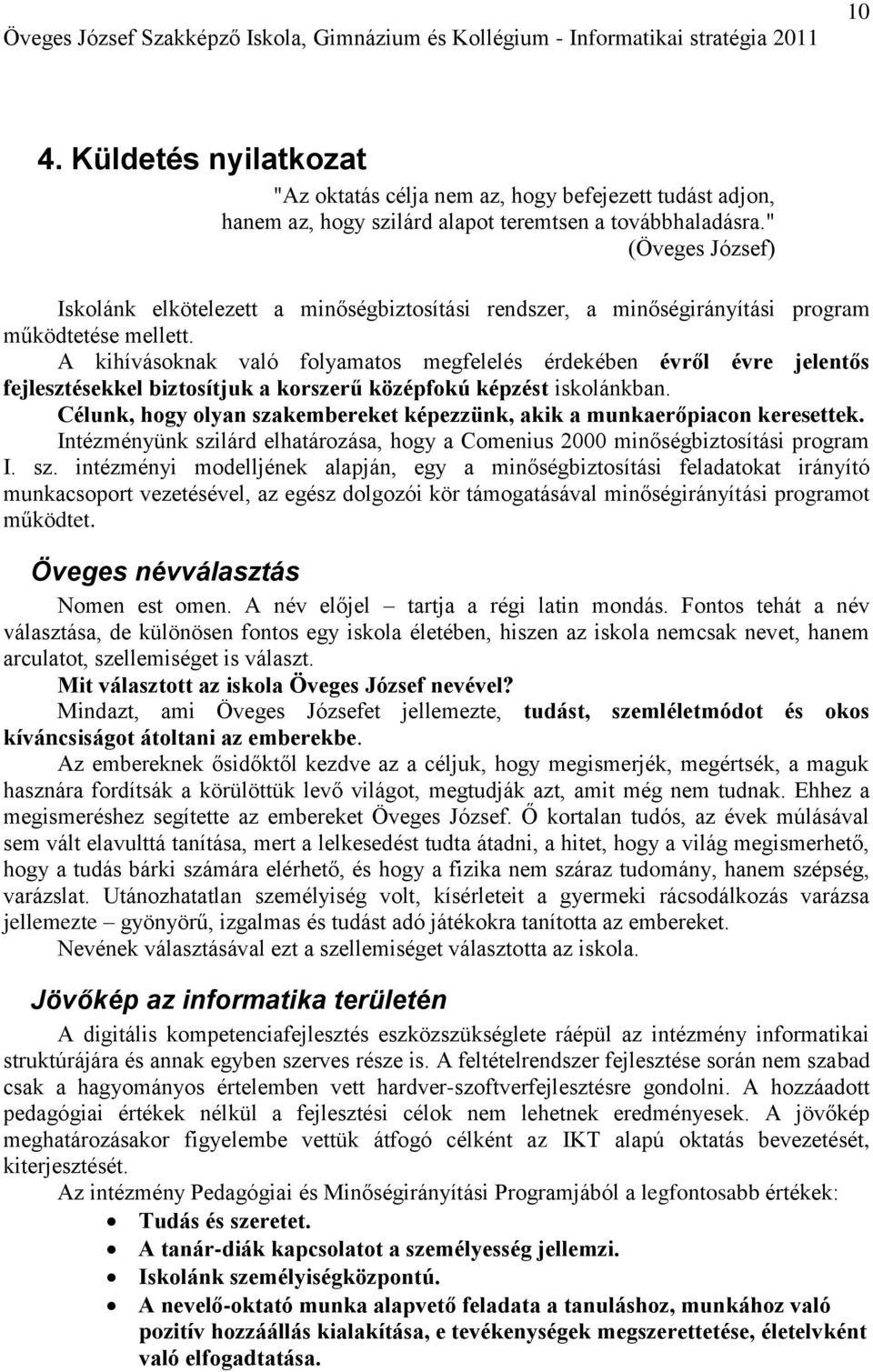 10
Öveges József Szakképző Iskola, Gimnázium és Kollégium - Informatikai stratégia 2011

4. Küldetés nyilatkozat

"Az oktatás célja nem az, hogy befejezett tudást adjon, hanem az, hogy szilárd alapot teremtsen a továbbhaladásra." (Öveges József)

Iskolánk elkötelezett a minőségbiztosítási rendszer, a minőségirányítási program működtetése mellett.
A kihívásoknak való folyamatos megfelelés érdekében évről évre jelentős fejlesztésekkel biztosítjuk a korszerű középfokú képzést iskolánkban.
Célunk, hogy olyan szakembereket képezzünk, akik a munkaerőpiacon keresettek.
Intézményünk szilárd elhatározása, hogy a Comenius 2000 minőségbiztosítási program I. sz. intézményi modelljének alapján, egy a minőségbiztosítási feladatokat irányító munkacsoport vezetésével, az egész dolgozói kör támogatásával minőségirányítási programot működtet.

Öveges névválasztás

Nomen est omen. A név előjel – tartja a régi latin mondás. Fontos tehát a név választása, de különösen fontos egy iskola életében, hiszen az iskola nemcsak nevet, hanem arculatot, szellemiséget is választ.
Mit választott az iskola Öveges József nevével?
Mindazt, ami Öveges Józsefet jellemezte, tudást, szemléletmódot és okos kíváncsiságot átoltani az emberekbe.
Az embereknek ősidőktől kezdve az a céljuk, hogy megismerjék, megértsék, a maguk hasznára fordítsák a körülöttük levő világot, megtudják azt, amit még nem tudnak. Ehhez a megismeréshez segítette az embereket Öveges József. Ő kortalan tudós, az évek múlásával sem vált elavulttá tanítása, mert a lelkesedést tudta átadni, a hitet, hogy a világ megismerhető, hogy a tudás bárki számára elérhető, és hogy a fizika nem száraz tudomány, hanem szépség, varázslat. Utánozhatatlan személyiség volt, kísérleteit a gyermeki rácsodálkozás varázsa jellemezte – gyönyörű, izgalmas és tudást adó játékokra tanította az embereket.
Nevének választásával ezt a szellemiséget választotta az iskola.

Jövőkép az informatika területén

A digitális kompetenciafejlesztés eszközszükséglete ráépül az intézmény informatikai struktúrájára és annak egyben szerves része is. A feltételrendszer fejlesztése során nem szabad csak a hagyományos értelemben vett hardver-szoftverfejlesztésre gondolni. A hozzáadott pedagógiai értékek nélkül a fejlesztési célok nem lehetnek eredményesek. A jövőkép meghatározásakor figyelembe vettük átfogó célként az IKT alapú oktatás bevezetését, kiterjesztését.
Az intézmény Pedagógiai és Minőségirányítási Programjából a legfontosabb értékek:
• Tudás és szeretet.
• A tanár-diák kapcsolatot a személyesség jellemzi.
• Iskolánk személyiségközpontú.
• A nevelő-oktató munka alapvető feladata a tanuláshoz, munkához való pozitív hozzáállás kialakítása, e tevékenységek megszerettetése, életelvként való elfogadtatása.